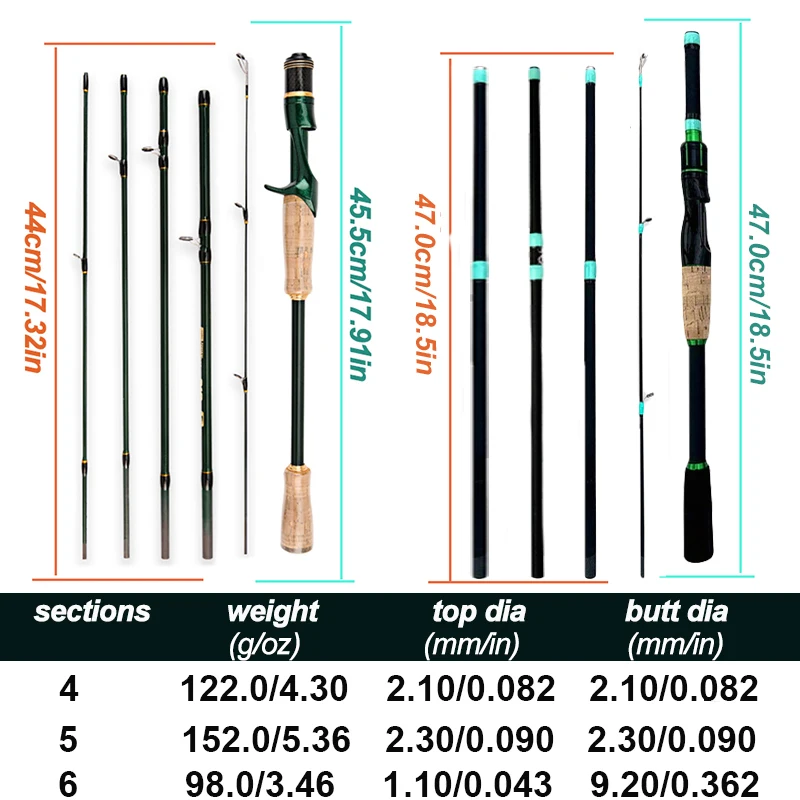 44cm/17.32in

45.5cm/17.91in

47.0cm/18.5in

47.0cm/18.5in

| sections | weight (g/oz) | top dia (mm/in) | butt dia (mm/in) |
|---|---|---|---|
| 4 | 122.0/4.30 | 2.10/0.082 | 2.10/0.082 |
| 5 | 152.0/5.36 | 2.30/0.090 | 2.30/0.090 |
| 6 | 98.0/3.46 | 1.10/0.043 | 9.20/0.362 |